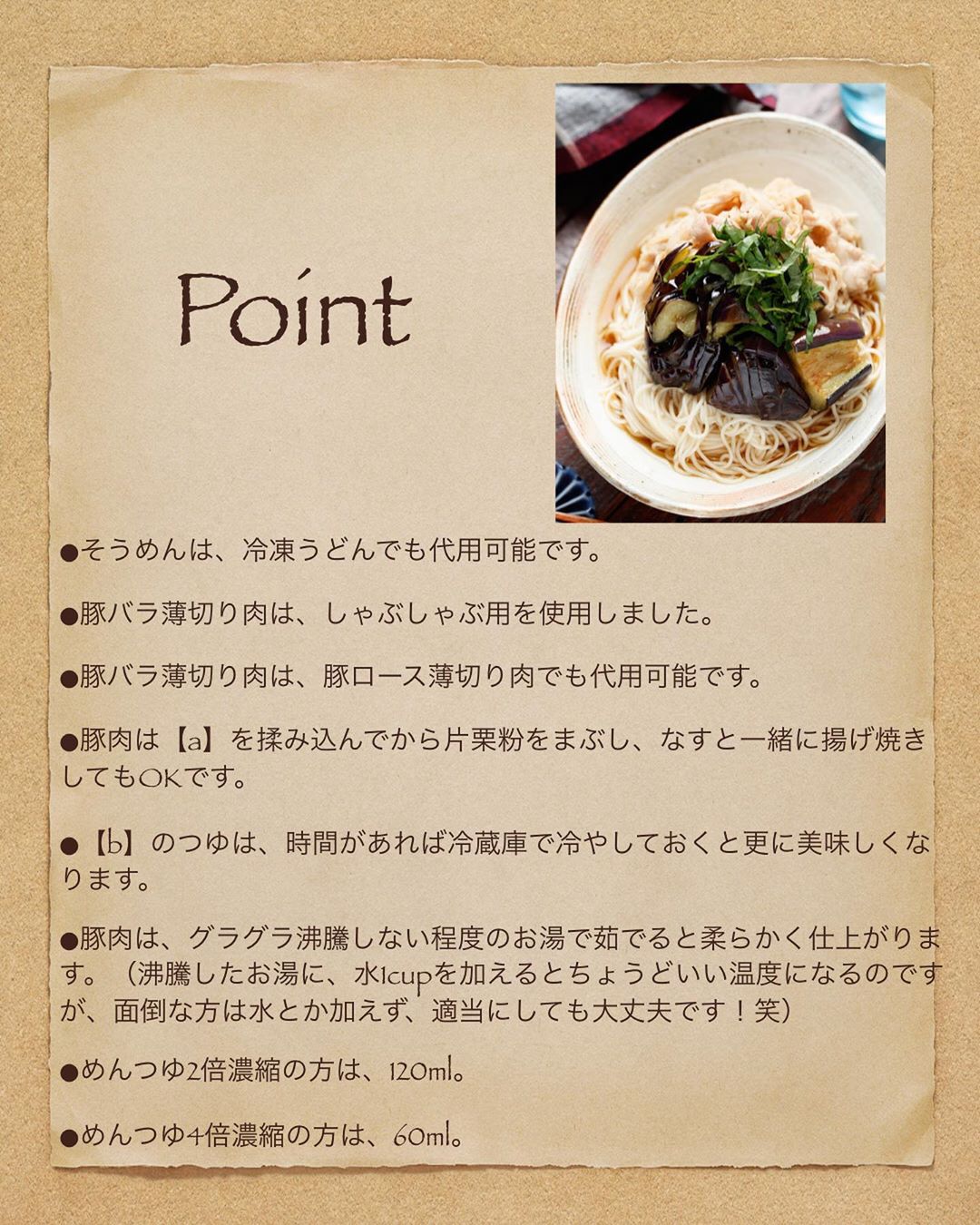 Point

●そうめんは、冷凍うどんでも代用可能です。

●豚バラ薄切り肉は、しゃぶしゃぶ用を使用しました。

●豚バラ薄切り肉は、豚ロース薄切り肉でも代用可能です。

●豚肉は【a】を揉み込んでから片栗粉をまぶし、なすと一緒に揚げ焼きしてもOKです。

●【b】のつゆは、時間があれば冷蔵庫で冷やしておくと更に美味しくなります。

●豚肉は、グラグラ沸騰しない程度のお湯で茹でると柔らかく仕上がります。（沸騰したお湯に、水1cupを加えるとちょうどいい温度になるのですが、面倒な方は水とか加えず、適当にしても大丈夫です！笑）

●めんつゆ2倍濃縮の方は、120ml。

●めんつゆ4倍濃縮の方は、60ml。